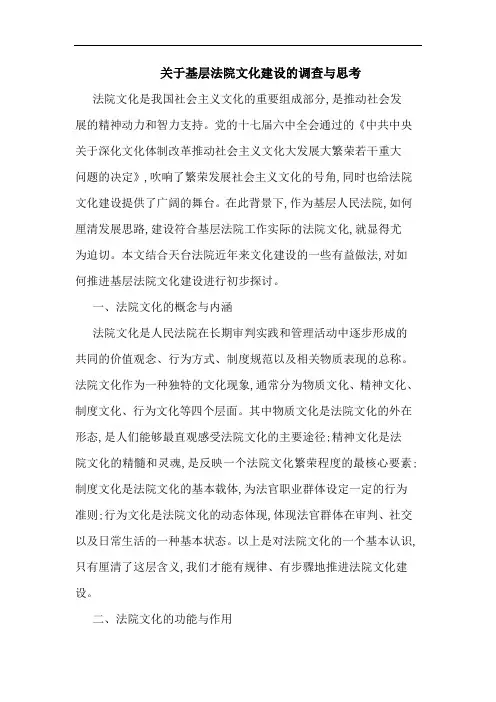 关于基层法院文化建设的调查与思考

法院文化是我国社会主义文化的重要组成部分，是推动社会发展的精神动力和智力支持。党的十七届六中全会通过的《中共中央关于深化文化体制改革推动社会主义文化大发展大繁荣若干重大问题的决定》，吹响了繁荣发展社会主义文化的号角，同时也给法院文化建设提供了广阔的舞台。在此背景下，作为基层人民法院，如何厘清发展思路，建设符合基层法院工作实际的法院文化，就显得尤为迫切。本文结合天台法院近年来文化建设的一些有益做法，对如何推进基层法院文化建设进行初步探讨。

一、法院文化的概念与内涵

法院文化是人民法院在长期审判实践和管理活动中逐步形成的共同的价值观念、行为方式、制度规范以及相关物质表现的总称。法院文化作为一种独特的文化现象，通常分为物质文化、精神文化、制度文化、行为文化等四个层面。其中物质文化是法院文化的外在形态，是人们能够最直观感受法院文化的主要途径；精神文化是法院文化的精髓和灵魂，是反映一个法院文化繁荣程度的最核心要素；制度文化是法院文化的基本载体，为法官职业群体设定一定的行为准则；行为文化是法院文化的动态体现，体现法官群体在审判、社交以及日常生活的一种基本状态。以上是对法院文化的一个基本认识，只有厘清了这层含义，我们才能有规律、有步骤地推进法院文化建设。

二、法院文化的功能与作用